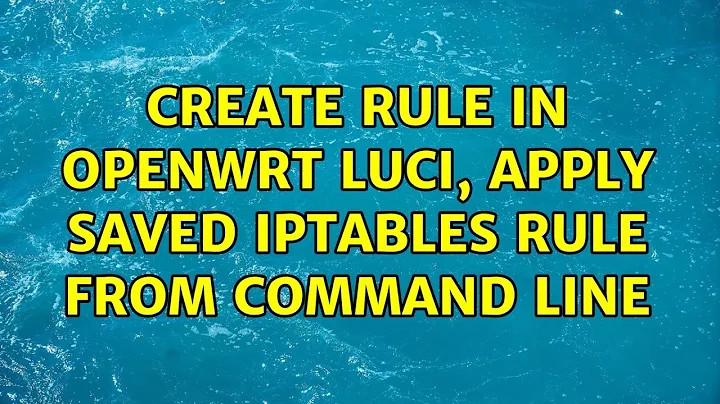 CREATE RULE IN OPENWRT LUCI, APPLY SAVED IPTABLES RULE FROM COMMAND LINE